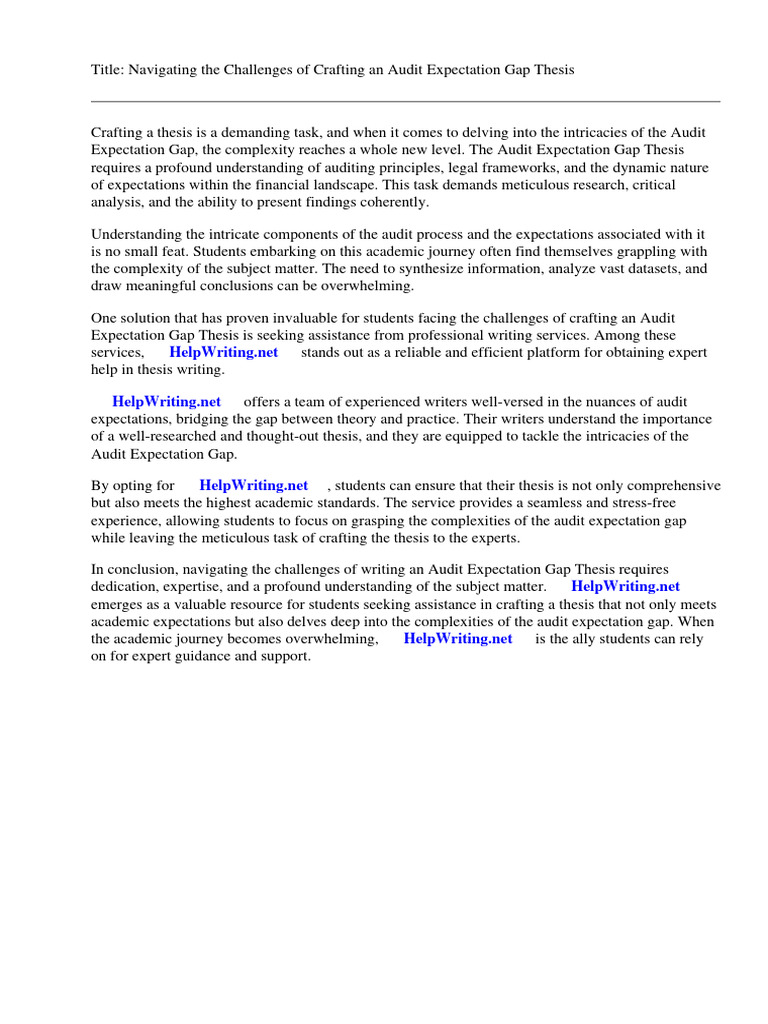 Title: Navigating the Challenges of Crafting an Audit Expectation Gap Thesis

Crafting a thesis is a demanding task, and when it comes to delving into the intricacies of the Audit Expectation Gap, the complexity reaches a whole new level. The Audit Expectation Gap Thesis requires a profound understanding of auditing principles, legal frameworks, and the dynamic nature of expectations within the financial landscape. This task demands meticulous research, critical analysis, and the ability to present findings coherently.

Understanding the intricate components of the audit process and the expectations associated with it is no small feat. Students embarking on this academic journey often find themselves grappling with the complexity of the subject matter. The need to synthesize information, analyze vast datasets, and draw meaningful conclusions can be overwhelming.

One solution that has proven invaluable for students facing the challenges of crafting an Audit Expectation Gap Thesis is seeking assistance from professional writing services. Among these services, HelpWriting.net stands out as a reliable and efficient platform for obtaining expert help in thesis writing.

HelpWriting.net offers a team of experienced writers well-versed in the nuances of audit expectations, bridging the gap between theory and practice. Their writers understand the importance of a well-researched and thought-out thesis, and they are equipped to tackle the intricacies of the Audit Expectation Gap.

By opting for HelpWriting.net , students can ensure that their thesis is not only comprehensive but also meets the highest academic standards. The service provides a seamless and stress-free experience, allowing students to focus on grasping the complexities of the audit expectation gap while leaving the meticulous task of crafting the thesis to the experts.

In conclusion, navigating the challenges of writing an Audit Expectation Gap Thesis requires dedication, expertise, and a profound understanding of the subject matter. HelpWriting.net emerges as a valuable resource for students seeking assistance in crafting a thesis that not only meets academic expectations but also delves deep into the complexities of the audit expectation gap. When the academic journey becomes overwhelming, HelpWriting.net is the ally students can rely on for expert guidance and support.